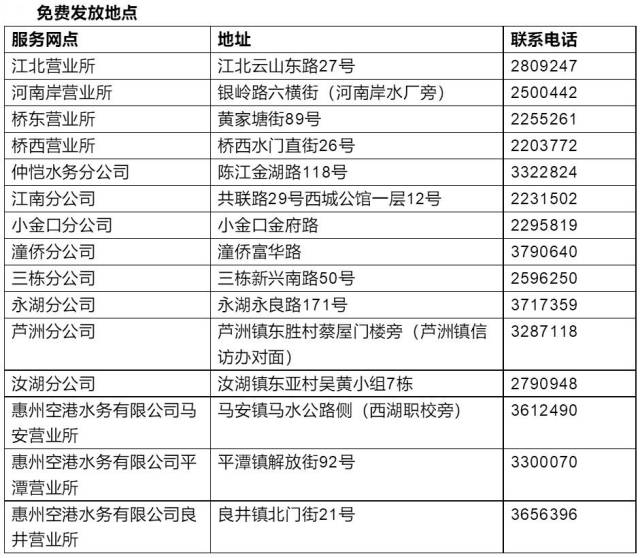 免费发放地点

| 服务网点 | 地址 | 联系电话 |
|---|---|---|
| 江北营业所 | 江北云山东路27号 | 2809247 |
| 河南岸营业所 | 银岭路六横街（河南岸水厂旁） | 2500442 |
| 桥东营业所 | 黄家塘街89号 | 2255261 |
| 桥西营业所 | 桥西水门直街26号 | 2203772 |
| 仲恺水务分公司 | 陈江金湖路118号 | 3322824 |
| 江南分公司 | 共联路29号西城公馆一层12号 | 2231502 |
| 小金口分公司 | 小金口金府路 | 2295819 |
| 潼侨分公司 | 潼侨富华路 | 3790640 |
| 三栋分公司 | 三栋新兴南路50号 | 2596250 |
| 永湖分公司 | 永湖永良路171号 | 3717359 |
| 芦洲分公司 | 芦洲镇东胜村蔡屋门楼旁（芦洲镇信访办对面） | 3287118 |
| 汝湖分公司 | 汝湖镇东亚村吴黄小组7栋 | 2790948 |
| 惠州空港水务有限公司马安营业所 | 马安镇马水公路侧（西湖职校旁） | 3612490 |
| 惠州空港水务有限公司平潭营业所 | 平潭镇解放街92号 | 3300070 |
| 惠州空港水务有限公司良井营业所 | 良井镇北门街21号 | 3656396 |